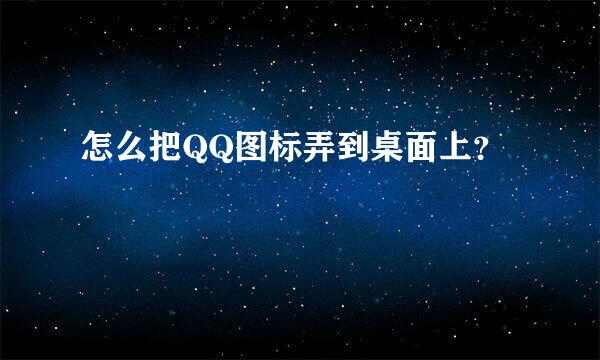 怎么把QQ图标弄到桌面上?